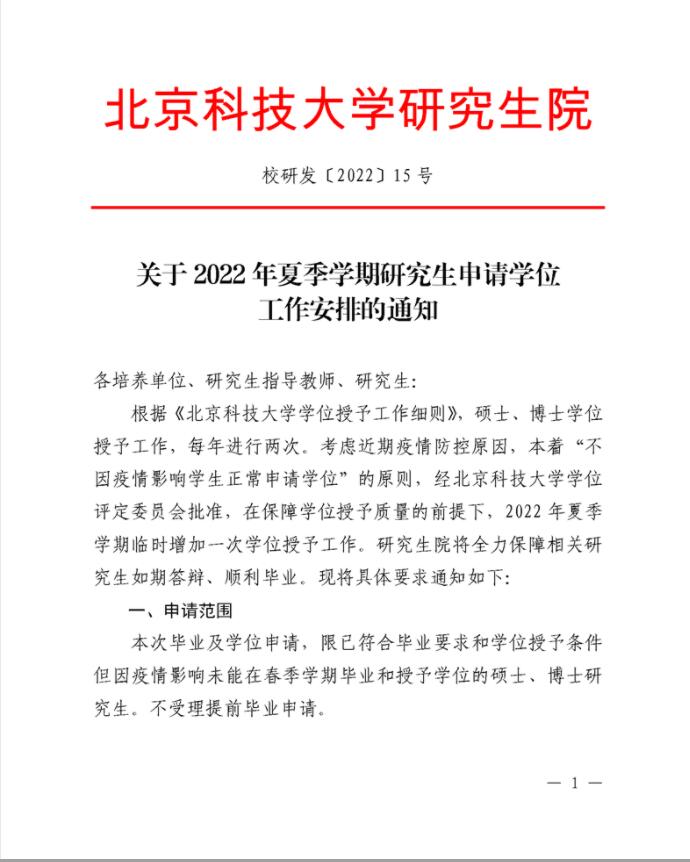 北京科技大学研究生院

校研发〔2022〕15 号

关于 2022 年夏季学期研究生申请学位工作安排的通知

各培养单位、研究生指导教师、研究生:

根据《北京科技大学学位授予工作细则》，硕士、博士学位授予工作，每年进行两次。考虑近期疫情防控原因，本着“不因疫情影响学生正常申请学位”的原则，经北京科技大学学位评定委员会批准，在保障学位授予质量的前提下，2022 年夏季学期临时增加一次学位授予工作。研究生院将全力保障相关研究生如期答辩、顺利毕业。现将具体要求通知如下:

一、申请范围

本次毕业及学位申请，限已符合毕业要求和学位授予条件但因疫情影响未能在春季学期毕业和授予学位的硕士、博士研究生。不受理提前毕业申请。

— 1 —